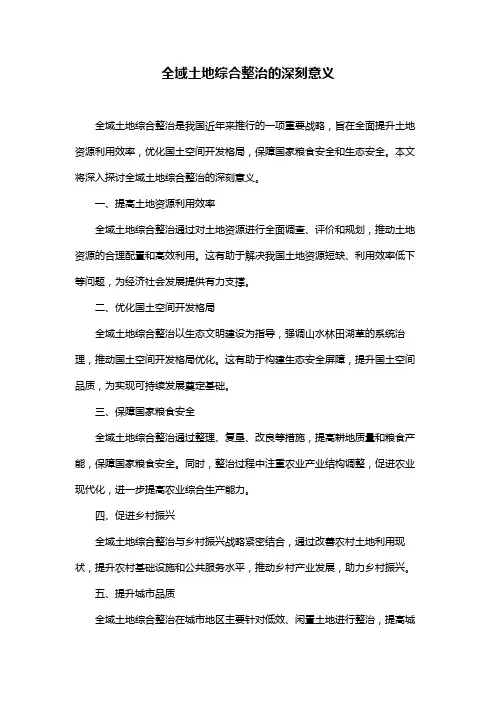 全域土地综合整治的深刻意义

全域土地综合整治是我国近年来推行的一项重要战略，旨在全面提升土地资源利用效率，优化国土空间开发格局，保障国家粮食安全和生态安全。本文将深入探讨全域土地综合整治的深刻意义。

一、提高土地资源利用效率

全域土地综合整治通过对土地资源进行全面调查、评价和规划，推动土地资源的合理配置和高效利用。这有助于解决我国土地资源短缺、利用效率低下等问题，为经济社会发展提供有力支撑。

二、优化国土空间开发格局

全域土地综合整治以生态文明建设为指导，强调山水林田湖草的系统治理，推动国土空间开发格局优化。这有助于构建生态安全屏障，提升国土空间品质，为实现可持续发展奠定基础。

三、保障国家粮食安全

全域土地综合整治通过整理、复垦、改良等措施，提高耕地质量和粮食产能，保障国家粮食安全。同时，整治过程中注重农业产业结构调整，促进农业现代化，进一步提高农业综合生产能力。

四、促进乡村振兴

全域土地综合整治与乡村振兴战略紧密结合，通过改善农村土地利用现状，提升农村基础设施和公共服务水平，推动乡村产业发展，助力乡村振兴。

五、提升城市品质

全域土地综合整治在城市地区主要针对低效、闲置土地进行整治，提高城